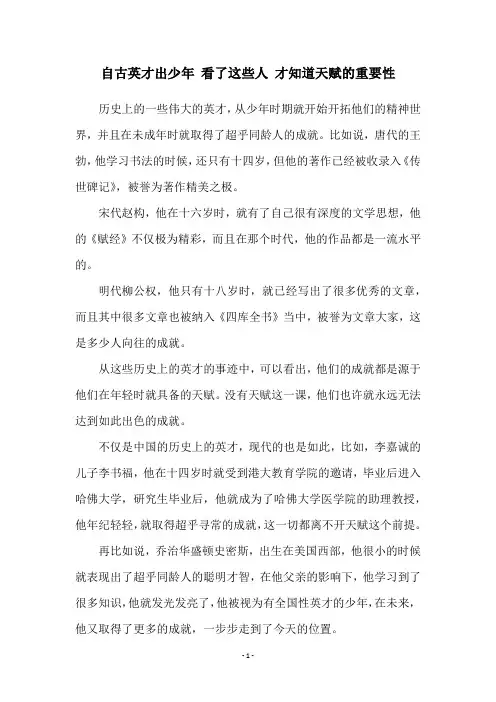 自古英才出少年 看了这些人 才知道天赋的重要性

历史上的一些伟大的英才，从少年时期就开始开拓他们的精神世界，并且在未成年时就取得了超乎同龄人的成就。比如说，唐代的王勃，他学习书法的时候，还只有十四岁，但他的著作已经被收录入《传世碑记》，被誉为著作精美之极。

宋代赵构，他在十六岁时，就有了自己很有深度的文学思想，他的《赋经》不仅极为精彩，而且在那个时代，他的作品都是一流水平的。

明代柳公权，他只有十八岁时，就已经写出了很多优秀的文章，而且其中很多文章也被纳入《四库全书》当中，被誉为文章大家，这是多少人向往的成就。

从这些历史上的英才的事迹中，可以看出，他们的成就都是源于他们在年轻时就具备的天赋。没有天赋这一课，他们也许就永远无法达到如此出色的成就。

不仅是中国的历史上的英才，现代的也是如此，比如，李嘉诚的儿子李书福，他在十四岁时就受到港大教育学院的邀请，毕业后进入哈佛大学，研究生毕业后，他就成为了哈佛大学医学院的助理教授，他年纪轻轻，就取得超乎寻常的成就，这一切都离不开天赋这个前提。

再比如说，乔治华盛顿史密斯，出生在美国西部，他很小的时候就表现出了超乎同龄人的聪明才智，在他父亲的影响下，他学习到了很多知识，他就发光发亮了，他被视为有全国性英才的少年，在未来，他又取得了更多的成就，一步步走到了今天的位置。

- 1 -